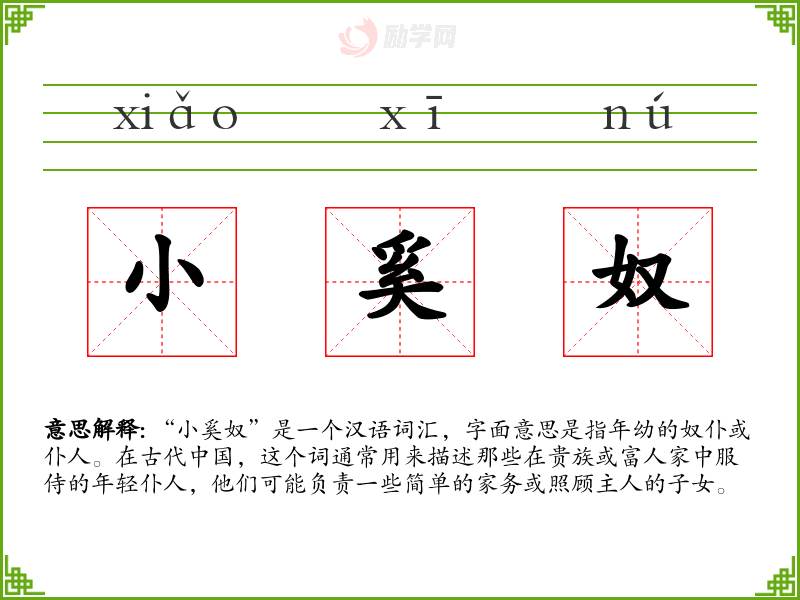 xiǎo xī nú

小 奚 奴

意思解释：“小奚奴”是一个汉语词汇，字面意思是指年幼的奴仆或仆人。在古代中国，这个词通常用来描述那些在贵族或富人家中服侍的年轻仆人，他们可能负责一些简单的家务或照顾主人的子女。

励学网